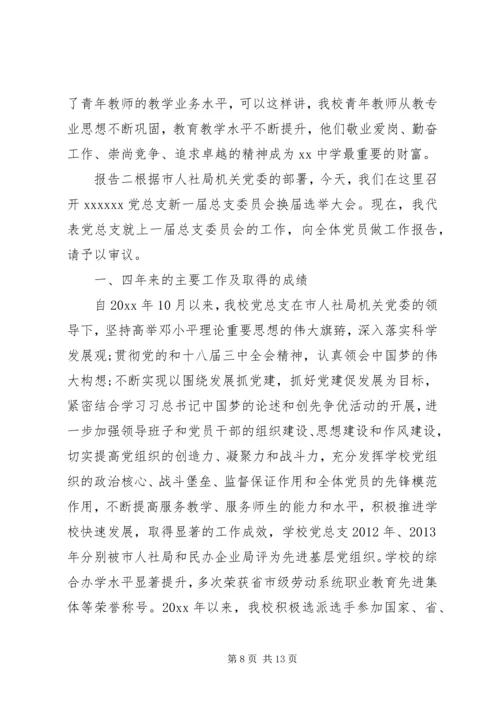 了青年教师的教学业务水平，可以这样讲，我校青年教师从教专业思想不断巩固，教育教学水平不断提升，他们敬业爱岗、勤奋工作、崇尚竞争、追求卓越的精神成为 xx 中学最重要的财富。

报告二根据市人社局机关党委的部署，今天，我们在这里召开 xxxxxx 党总支新一届总支委员会换届选举大会。现在，我代表党总支就上一届总支委员会的工作，向全体党员做工作报告，请予以审议。

一、四年来的主要工作及取得的成绩

自 20xx 年 10 月以来，我校党总支在市人社局机关党委的领导下，坚持高举邓小平理论重要思想的伟大旗帜，深入落实科学发展观；贯彻党的和十八届三中全会精神，认真领会中国梦的伟大构想；不断实现以围绕发展抓党建，抓好党建促发展为目标，紧密结合学习习总书记中国梦的论述和创先争优活动的开展，进一步加强领导班子和党员干部的组织建设、思想建设和作风建设，切实提高党组织的创造力、凝聚力和战斗力，充分发挥学校党组织的政治核心、战斗堡垒、监督保证作用和全体党员的先锋模范作用，不断提高服务教学、服务师生的能力和水平，积极推进学校快速发展，取得显著的工作成效，学校党总支 2012 年、2013 年分别被市人社局和民办企业局评为先进基层党组织。学校的综合办学水平显著提升，多次荣获省市级劳动系统职业教育先进集体等荣誉称号。20xx 年以来，我校积极选派选手参加国家、省、

第 8 页 共 13 页